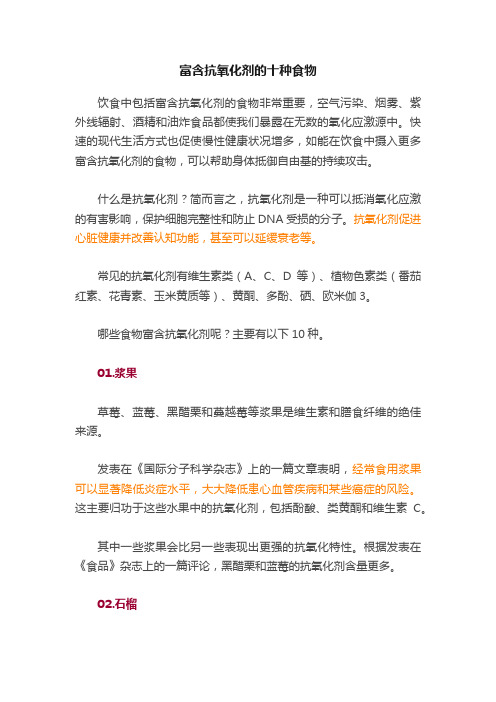 富含抗氧化剂的十种食物

饮食中包括富含抗氧化剂的食物非常重要，空气污染、烟雾、紫外线辐射、酒精和油炸食品都使我们暴露在无数的氧化应激源中。快速的现代生活方式也促使慢性健康状况增多，如能在饮食中摄入更多富含抗氧化剂的食物，可以帮助身体抵御自由基的持续攻击。

什么是抗氧化剂？简而言之，抗氧化剂是一种可以抵消氧化应激的有害影响，保护细胞完整性和防止 DNA 受损的分子。抗氧化剂促进心脏健康并改善认知功能，甚至可以延缓衰老等。

常见的抗氧化剂有维生素类（A、C、D 等）、植物色素类（番茄红素、花青素、玉米黄质等）、黄酮、多酚、硒、欧米伽 3。

哪些食物富含抗氧化剂呢？主要有以下 10 种。

01.浆果

草莓、蓝莓、黑醋栗和蔓越莓等浆果是维生素和膳食纤维的绝佳来源。

发表在《国际分子科学杂志》上的一篇文章表明，经常食用浆果可以显著降低炎症水平，大大降低患心血管疾病和某些癌症的风险。这主要归功于这些水果中的抗氧化剂，包括酚酸、类黄酮和维生素 C。

其中一些浆果会比另一些表现出更强的抗氧化特性。根据发表在《食品》杂志上的一篇评论，黑醋栗和蓝莓的抗氧化剂含量更多。

02.石榴